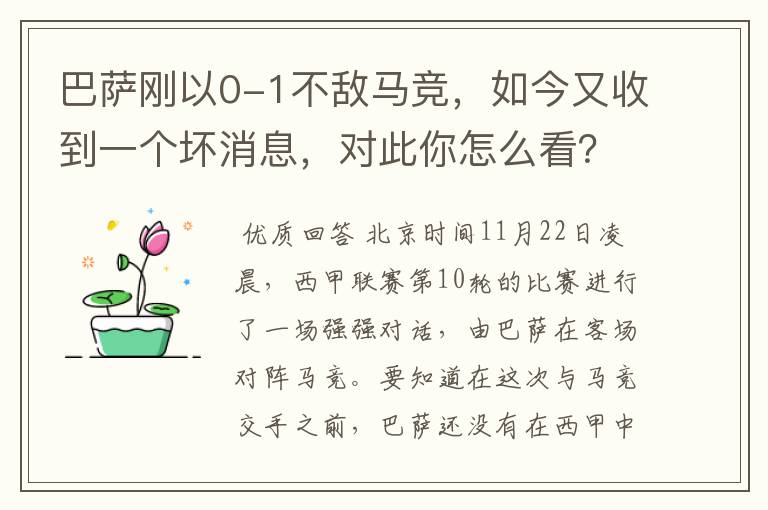 巴萨刚以0-1不敌马竞，如今又收到一个坏消息，对此你怎么看？

优质回答 北京时间11月22日凌晨，西甲联赛第10轮的比赛进行了一场强强对话，由巴萨在客场对阵马竞。要知道在这次与马竞交手之前，巴萨还没有在西甲中